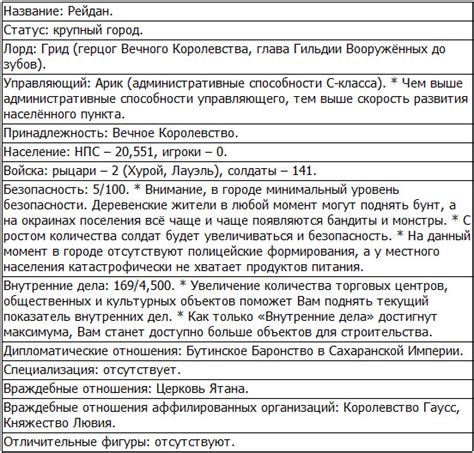 | Название: Рейдан. |
|---|
| Статус: крупный город. |
| Лорд: Грид (герцог Вечного Королевства, глава Гильдии Вооружённых до зубов). |
| Управляющий: Арик (административные способности С-класса). * Чем выше административные способности управляющего, тем выше скорость развития населённого пункта. |
| Принадлежность: Вечное Королевство. |
| Население: НПС – 20,551, игроки – 0. |
| Войска: рыцари – 2 (Хурой, Лауэль), солдаты – 141. |
| Безопасность: 5/100. * Внимание, в городе минимальный уровень безопасности. Деревенские жители в любой момент могут поднять бунт, а на окраинах поселения всё чаще и чаще появляются бандиты и монстры. * С ростом количества солдат будет увеличиваться и безопасность. * На данный момент в городе отсутствуют полицейские формирования, а у местного населения катастрофически не хватает продуктов питания. |
| Внутренние дела: 169/4,500. * Увеличение количества торговых центров, общественных и культурных объектов поможет Вам поднять текущий показатель внутренних дел. * Как только «Внутренние дела» достигнут максимума, Вам станет доступно больше объектов для строительства. |
| Дипломатические отношения: Бутинское Баронство в Сахаранской Империи. |
| Специализация: отсутствует. |
| Враждебные отношения: Церковь Ятана. |
| Враждебные отношения аффилированных организаций: Королевство Гаусс, Княжество Лювия. |
| Отличительные фигуры: отсутствуют. |